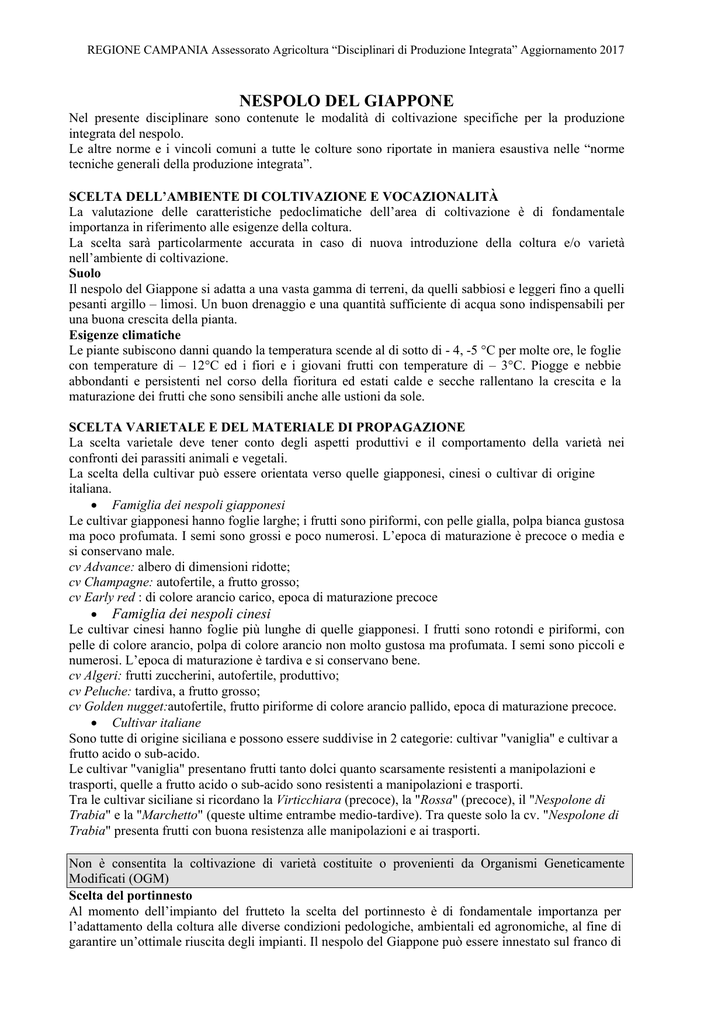 REGIONE CAMPANIA Assessorato Agricoltura “Disciplinari di Produzione Integrata” Aggiornamento 2017

NESPOLO DEL GIAPPONE

Nel presente disciplinare sono contenute le modalità di coltivazione specifiche per la produzione integrata del nespolo.
Le altre norme e i vincoli comuni a tutte le colture sono riportate in maniera esaustiva nelle “norme tecniche generali della produzione integrata”.

SCELTA DELL’AMBIENTE DI COLTIVAZIONE E VOCAZIONALITÀ
La valutazione delle caratteristiche pedoclimatiche dell’area di coltivazione è di fondamentale importanza in riferimento alle esigenze della coltura.
La scelta sarà particolarmente accurata in caso di nuova introduzione della coltura e/o varietà nell’ambiente di coltivazione.
Suolo
Il nespolo del Giappone si adatta a una vasta gamma di terreni, da quelli sabbiosi e leggeri fino a quelli pesanti argillo – limosi. Un buon drenaggio e una quantità sufficiente di acqua sono indispensabili per una buona crescita della pianta.
Esigenze climatiche
Le piante subiscono danni quando la temperatura scende al di sotto di - 4, -5 °C per molte ore, le foglie con temperature di – 12°C ed i fiori e i giovani frutti con temperature di – 3°C. Piogge e nebbie abbondanti e persistenti nel corso della fioritura ed estati calde e secche rallentano la crescita e la maturazione dei frutti che sono sensibili anche alle ustioni da sole.

SCELTA VARIETALE E DEL MATERIALE DI PROPAGAZIONE
La scelta varietale deve tener conto degli aspetti produttivi e il comportamento della varietà nei confronti dei parassiti animali e vegetali.
La scelta della cultivar può essere orientata verso quelle giapponesi, cinesi o cultivar di origine italiana.
• Famiglia dei nespoli giapponesi
Le cultivar giapponesi hanno foglie larghe; i frutti sono piriformi, con pelle gialla, polpa bianca gustosa ma poco profumata. I semi sono grossi e poco numerosi. L’epoca di maturazione è precoce o media e si conservano male.
cv Advance: albero di dimensioni ridotte;
cv Champagne: autofertile, a frutto grosso;
cv Early red : di colore arancio carico, epoca di maturazione precoce
• Famiglia dei nespoli cinesi
Le cultivar cinesi hanno foglie più lunghe di quelle giapponesi. I frutti sono rotondi e piriformi, con pelle di colore arancio, polpa di colore arancio non molto gustosa ma profumata. I semi sono piccoli e numerosi. L’epoca di maturazione è tardiva e si conservano bene.
cv Algeri: frutti zuccherini, autofertile, produttivo;
cv Peluche: tardiva, a frutto grosso;
cv Golden nugget:autofertile, frutto piriforme di colore arancio pallido, epoca di maturazione precoce.
• Cultivar italiane
Sono tutte di origine siciliana e possono essere suddivise in 2 categorie: cultivar "vaniglia" e cultivar a frutto acido o sub-acido.
Le cultivar "vaniglia" presentano frutti tanto dolci quanto scarsamente resistenti a manipolazioni e trasporti, quelle a frutto acido o sub-acido sono resistenti a manipolazioni e trasporti.
Tra le cultivar siciliane si ricordano la Virticchiara (precoce), la "Rossa" (precoce), il "Nespolone di Trabia" e la "Marchetto" (queste ultime entrambe medio-tardive). Tra queste solo la cv. "Nespolone di Trabia" presenta frutti con buona resistenza alle manipolazioni e ai trasporti.

Non è consentita la coltivazione di varietà costituite o provenienti da Organismi Geneticamente Modificati (OGM)

Scelta del portinnesto
Al momento dell’impianto del frutteto la scelta del portinnesto è di fondamentale importanza per l’adattamento della coltura alle diverse condizioni pedologiche, ambientali ed agronomiche, al fine di garantire un’ottimale riuscita degli impianti. Il nespolo del Giappone può essere innestato sul franco di